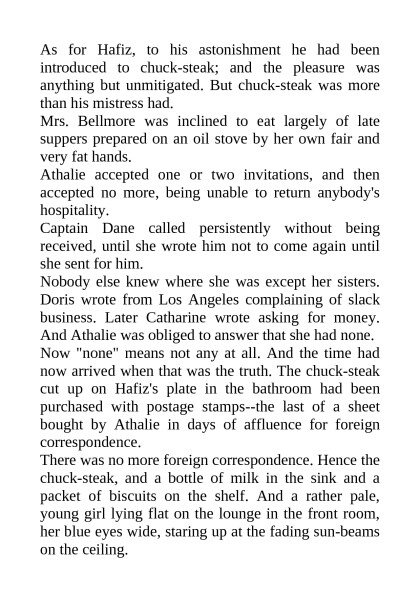 As for Hafiz, to his astonishment he had been introduced to chuck-steak; and the pleasure was anything but unmitigated. But chuck-steak was more than his mistress had.

Mrs. Bellmore was inclined to eat largely of late suppers prepared on an oil stove by her own fair and very fat hands.

Athalie accepted one or two invitations, and then accepted no more, being unable to return anybody's hospitality.

Captain Dane called persistently without being received, until she wrote him not to come again until she sent for him.

Nobody else knew where she was except her sisters. Doris wrote from Los Angeles complaining of slack business. Later Catharine wrote asking for money. And Athalie was obliged to answer that she had none.

Now "none" means not any at all. And the time had now arrived when that was the truth. The chuck-steak cut up on Hafiz's plate in the bathroom had been purchased with postage stamps--the last of a sheet bought by Athalie in days of affluence for foreign correspondence.

There was no more foreign correspondence. Hence the chuck-steak, and a bottle of milk in the sink and a packet of biscuits on the shelf. And a rather pale, young girl lying flat on the lounge in the front room, her blue eyes wide, staring up at the fading sun-beams on the ceiling.